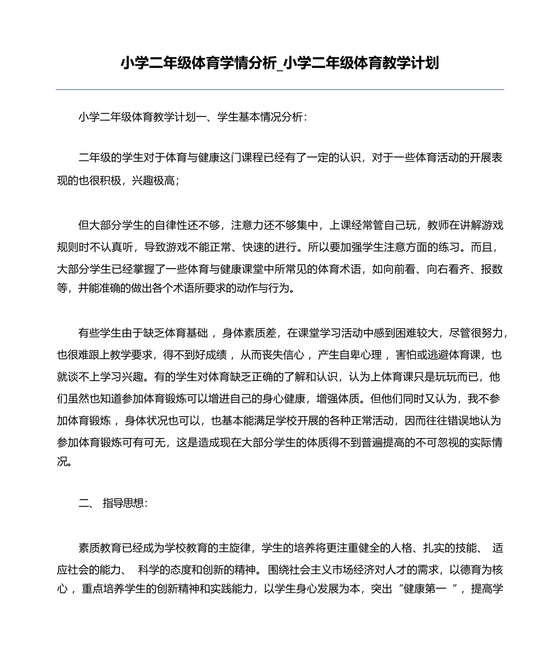 小学二年级体育学情分析_小学二年级体育教学计划

小学二年级体育教学计划一、学生基本情况分析：

二年级的学生对于体育与健康这门课程已经有了一定的认识，对于一些体育活动的开展表现的也很积极，兴趣极高；

但大部分学生的自律性还不够，注意力还不够集中，上课经常管自己玩，教师在讲解游戏规则时不认真听，导致游戏不能正常、快速的进行。所以要加强学生注意方面的练习。而且，大部分学生已经掌握了一些体育与健康课堂中所常见的体育术语，如向前看、向右看齐、报数等，并能准确的做出各个术语所要求的动作与行为。

有些学生由于缺乏体育基础，身体素质差，在课堂学习活动中感到困难较大，尽管很努力，也很难跟上教学要求，得不到好成绩，从而丧失信心，产生自卑心理，害怕或逃避体育课，也就谈不上学习兴趣。有的学生对体育缺乏正确的了解和认识，认为上体育课只是玩玩而已，他们虽然也知道参加体育锻炼可以增进自己的身心健康，增强体质。但他们同时又认为，我不参加体育锻炼，身体状况也可以，也基本能满足学校开展的各种正常活动，因而往往错误地认为参加体育锻炼可有可无，这是造成现在大部分学生的体质得不到普遍提高的不可忽视的实际情况。

二、 指导思想：

素质教育已经成为学校教育的主旋律，学生的培养将更注重健全的人格、扎实的技能、 适应社会的能力、 科学的态度和创新的精神。围绕社会主义市场经济对人才的需求，以德育为核心，重点培养学生的创新精神和实践能力，以学生身心发展为本，突出“健康第一 ”，提高学